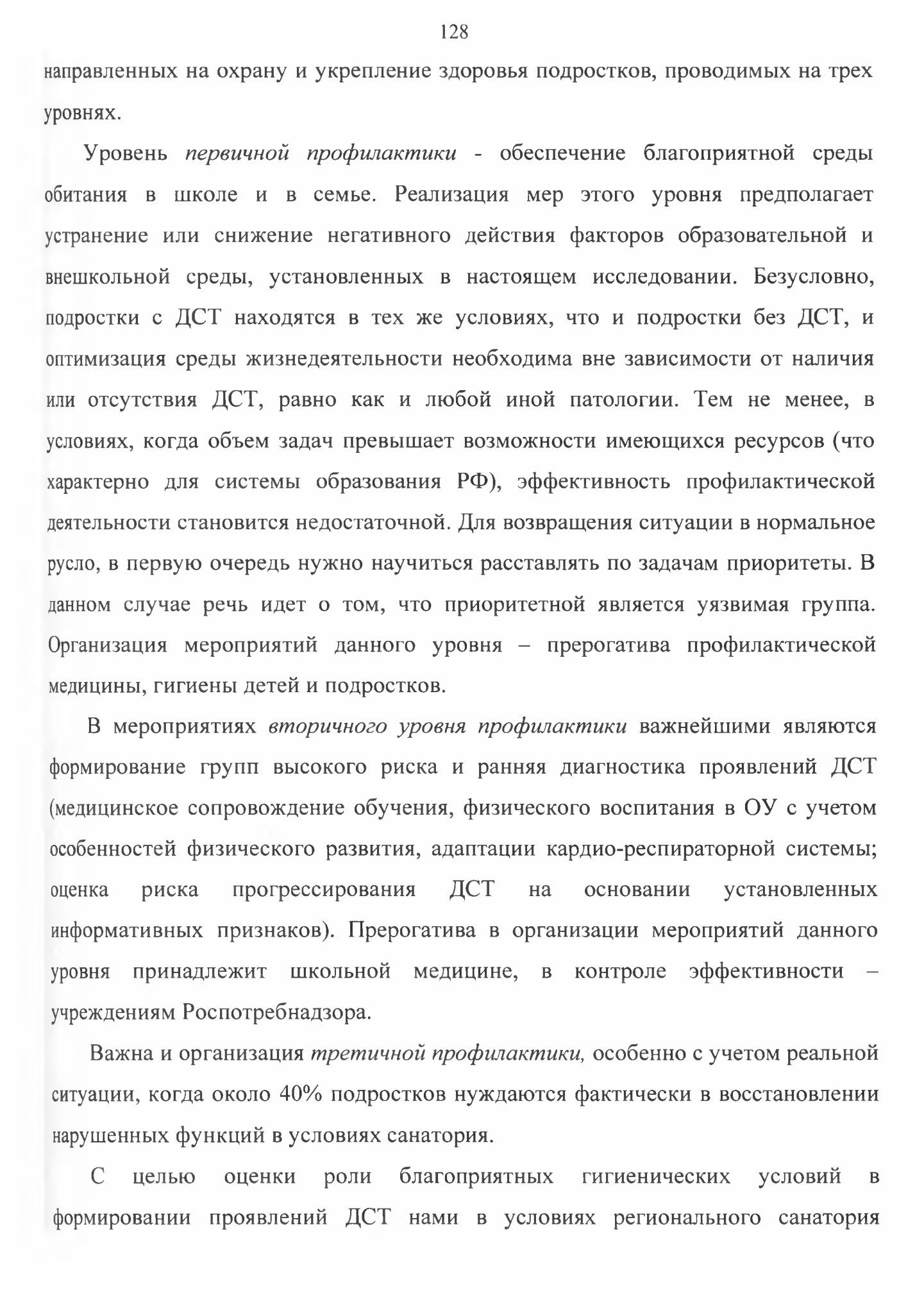 128

направленных на охрану и укрепление здоровья подростков, проводимых на трех уровнях.

Уровень первичной профилактики - обеспечение благоприятной среды обитания в школе и в семье. Реализация мер этого уровня предполагает устранение или снижение негативного действия факторов образовательной и внешкольной среды, установленных в настоящем исследовании. Безусловно, подростки с ДСТ находятся в тех же условиях, что и подростки без ДСТ, и оптимизация среды жизнедеятельности необходима вне зависимости от наличия или отсутствия ДСТ, равно как и любой иной патологии. Тем не менее, в условиях, когда объем задач превышает возможности имеющихся ресурсов (что характерно для системы образования РФ), эффективность профилактической деятельности становится недостаточной. Для возвращения ситуации в нормальное русло, в первую очередь нужно научиться расставлять по задачам приоритеты. В данном случае речь идет о том, что приоритетной является уязвимая группа. Организация мероприятий данного уровня – прерогатива профилактической медицины, гигиены детей и подростков.

В мероприятиях вторичного уровня профилактики важнейшими являются формирование групп высокого риска и ранняя диагностика проявлений ДСТ (медицинское сопровождение обучения, физического воспитания в ОУ с учетом особенностей физического развития, адаптации кардио-респираторной системы; оценка риска прогрессирования ДСТ на основании установленных информативных признаков). Прерогатива в организации мероприятий данного уровня принадлежит школьной медицине, в контроле эффективности – учреждениям Роспотребнадзора.

Важна и организация третичной профилактики, особенно с учетом реальной ситуации, когда около 40% подростков нуждаются фактически в восстановлении нарушенных функций в условиях санатория.

С целью оценки роли благоприятных гигиенических условий в формировании проявлений ДСТ нами в условиях регионального санатория